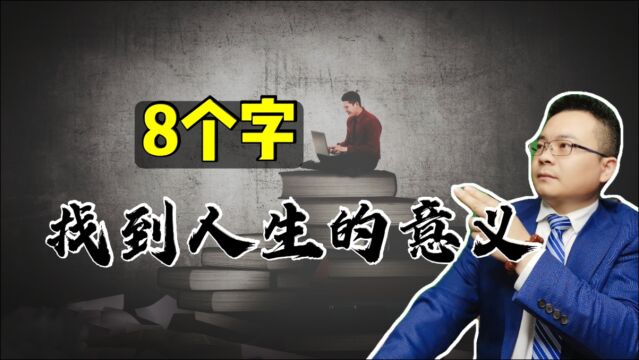 8个字

找到人生的意义